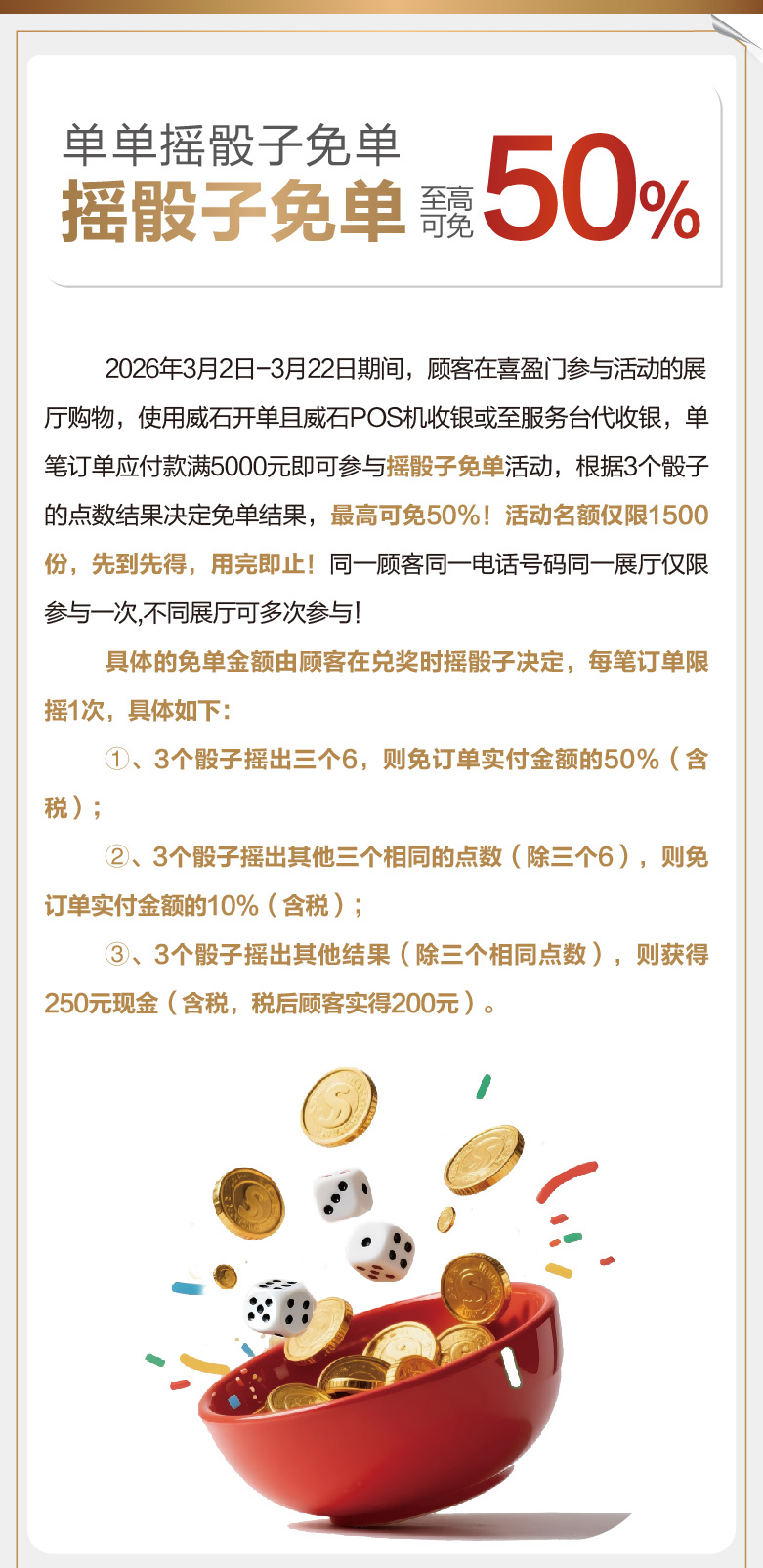 单单摇骰子免单

摇骰子免单 至高可免 50%

2026年3月2日-3月22日期间，顾客在喜盈门参与活动的展厅购物，使用威石开单且威石POS机收银或至服务台代收银，单笔订单应付款满5000元即可参与摇骰子免单活动，根据3个骰子的点数结果决定免单结果，最高可免50%！活动名额仅限1500份，先到先得，用完即止！同一顾客同一电话号码同一展厅仅限参与一次,不同展厅可多次参与!

具体的免单金额由顾客在兑奖时摇骰子决定，每笔订单限摇1次，具体如下：

①、3个骰子摇出三个6，则免订单实付金额的50%（含税）；

②、3个骰子摇出其他三个相同的点数（除三个6），则免订单实付金额的10%（含税）；

③、3个骰子摇出其他结果（除三个相同点数），则获得250元现金（含税，税后顾客实得200元）。